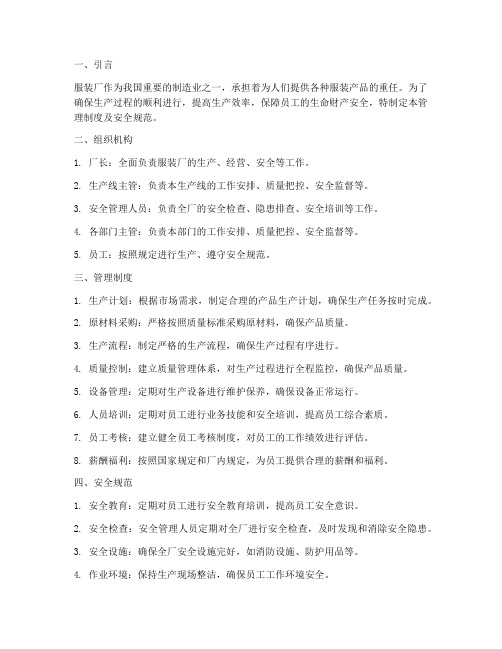 一、引言

服装厂作为我国重要的制造业之一，承担着为人们提供各种服装产品的重任。为了确保生产过程的顺利进行，提高生产效率，保障员工的生命财产安全，特制定本管理制度及安全规范。

二、组织机构

1. 厂长：全面负责服装厂的生产、经营、安全等工作。

2. 生产线主管：负责本生产线的工作安排、质量把控、安全监督等。

3. 安全管理人员：负责全厂的安全检查、隐患排查、安全培训等工作。

4. 各部门主管：负责本部门的工作安排、质量把控、安全监督等。

5. 员工：按照规定进行生产、遵守安全规范。

三、管理制度

1. 生产计划：根据市场需求，制定合理的产品生产计划，确保生产任务按时完成。

2. 原材料采购：严格按照质量标准采购原材料，确保产品质量。

3. 生产流程：制定严格的生产流程，确保生产过程有序进行。

4. 质量控制：建立质量管理体系，对生产过程进行全程监控，确保产品质量。

5. 设备管理：定期对生产设备进行维护保养，确保设备正常运行。

6. 人员培训：定期对员工进行业务技能和安全培训，提高员工综合素质。

7. 员工考核：建立健全员工考核制度，对员工的工作绩效进行评估。

8. 薪酬福利：按照国家规定和厂内规定，为员工提供合理的薪酬和福利。

四、安全规范

1. 安全教育：定期对员工进行安全教育培训，提高员工安全意识。

2. 安全检查：安全管理人员定期对全厂进行安全检查，及时发现和消除安全隐患。

3. 安全设施：确保全厂安全设施完好，如消防设施、防护用品等。

4. 作业环境：保持生产现场整洁，确保员工工作环境安全。